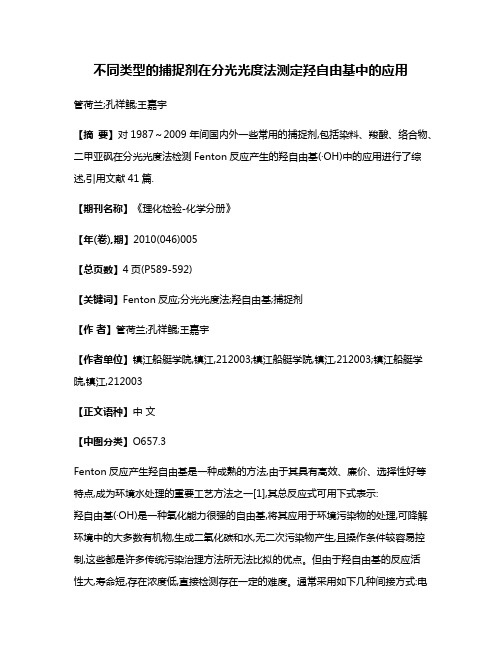 不同类型的捕捉剂在分光光度法测定羟自由基中的应用

管荷兰;孔祥鲲;王嘉宇

【摘 要】对 1987～2009 年间国内外一些常用的捕捉剂,包括染料、羧酸、络合物、二甲亚砜在分光光度法检测 Fenton 反应产生的羟自由基(·OH)中的应用进行了综述,引用文献 41 篇.

【期刊名称】《理化检验-化学分册》

【年(卷),期】2010(046)005

【总页数】4 页(P589-592)

【关键词】Fenton 反应;分光光度法;羟自由基;捕捉剂

【作 者】管荷兰;孔祥鲲;王嘉宇

【作者单位】镇江船艇学院,镇江,212003;镇江船艇学院,镇江,212003;镇江船艇学院,镇江,212003

【正文语种】中 文

【中图分类】O657.3

Fenton 反应产生羟自由基是一种成熟的方法,由于其具有高效、廉价、选择性好等特点,成为环境水处理的重要工艺方法之一[1],其总反应式可用下式表示:
羟自由基(·OH)是一种氧化能力很强的自由基,将其应用于环境污染物的处理,可降解环境中的大多数有机物,生成二氧化碳和水,无二次污染物产生,且操作条件较容易控制,这些都是许多传统污染治理方法所无法比拟的优点。但由于羟自由基的反应活性大,寿命短,存在浓度低,直接检测存在一定的难度。通常采用如下几种间接方式:电